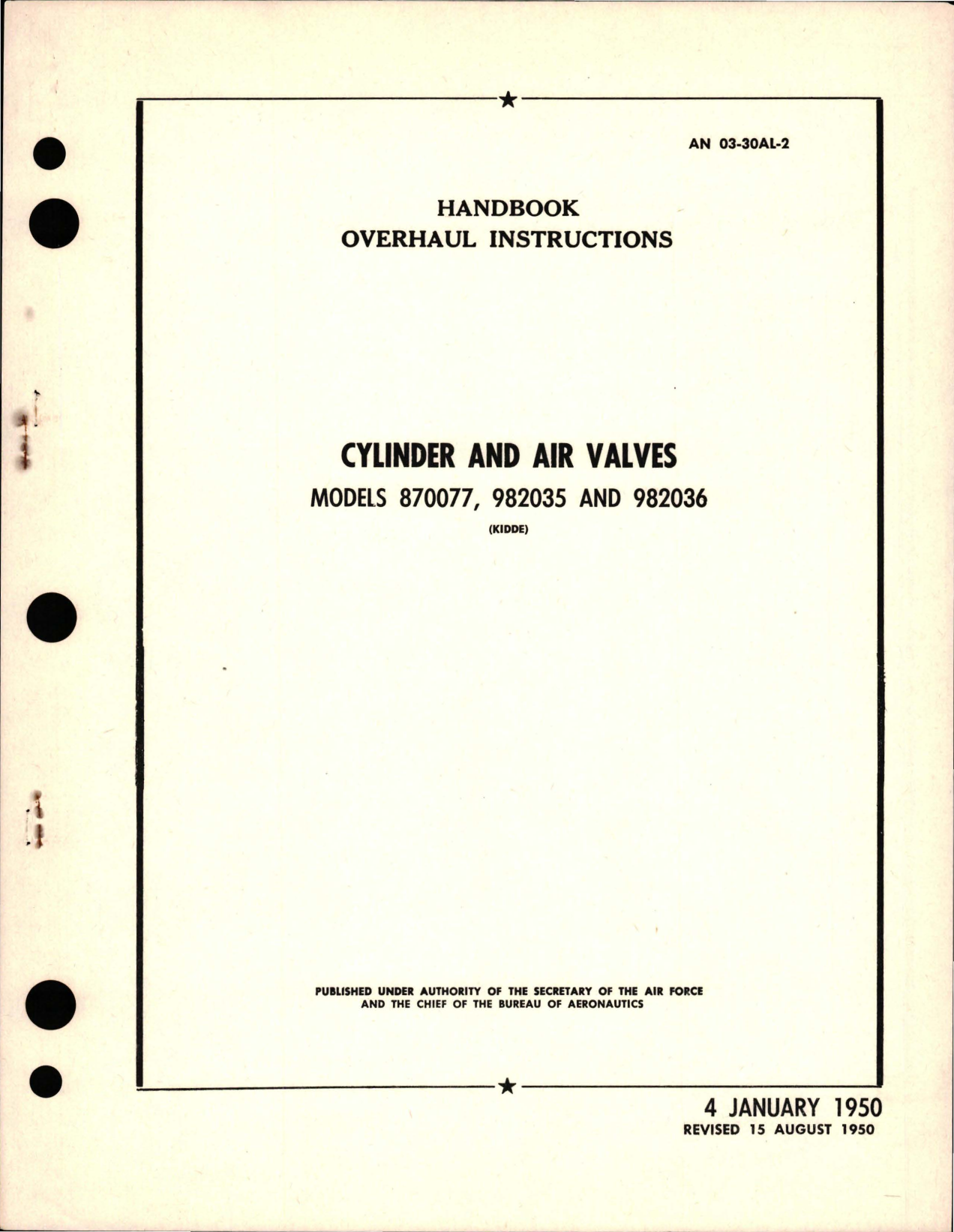 AN 03-30AL-2

HANDBOOK
OVERHAUL INSTRUCTIONS

CYLINDER AND AIR VALVES
MODELS 870077, 982035 AND 982036
(KIDDE)

PUBLISHED UNDER AUTHORITY OF THE SECRETARY OF THE AIR FORCE AND THE CHIEF OF THE BUREAU OF AERONAUTICS

4 JANUARY 1950
REVISED 15 AUGUST 1950